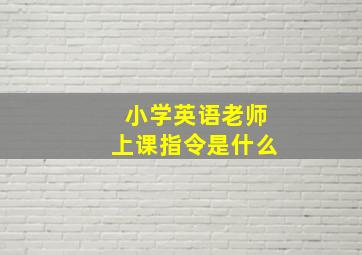 小学英语老师
上课指令是什么